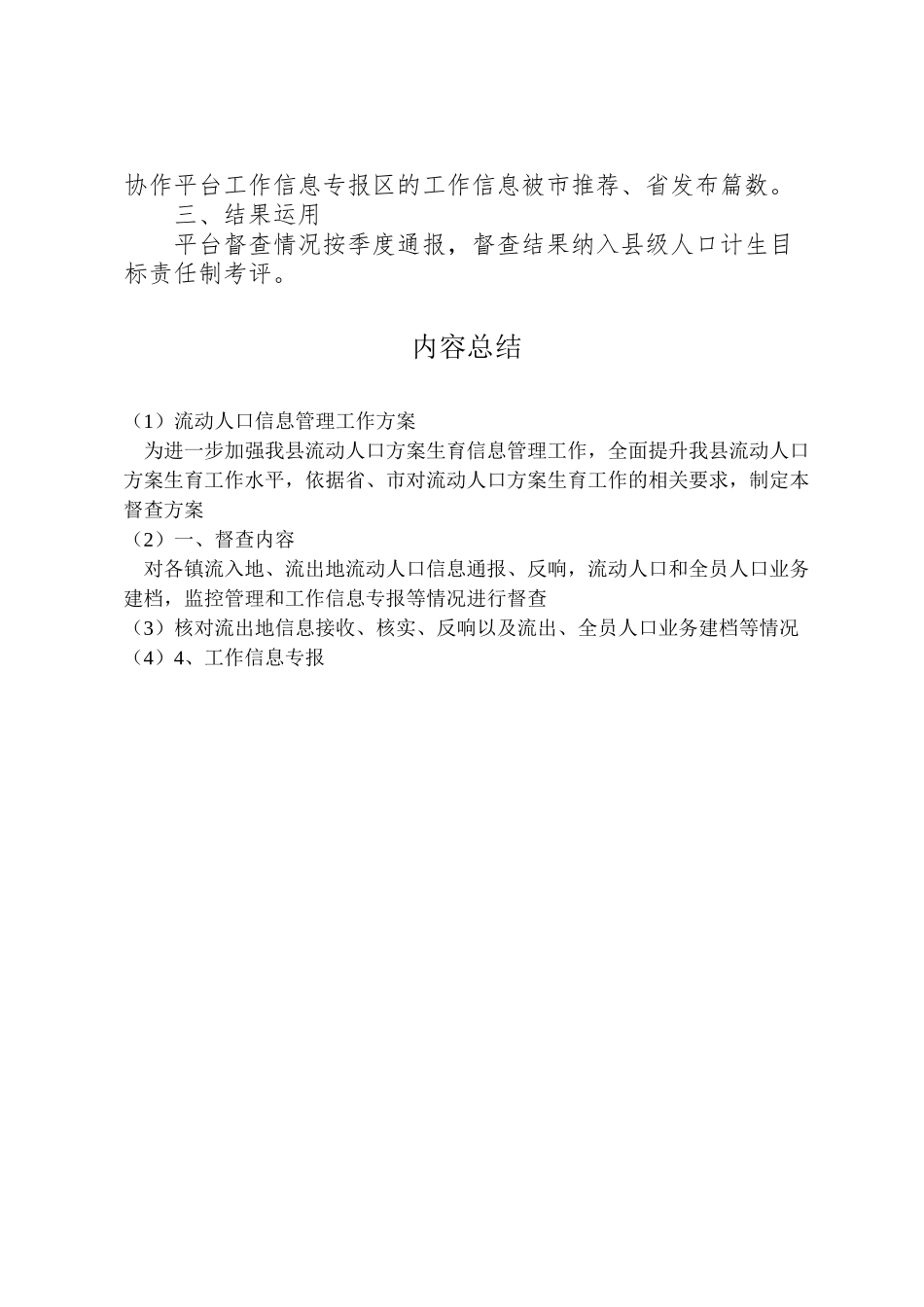 协作平台工作信息专报区的工作信息被市推荐、省发布篇数。

三、结果运用

平台督查情况按季度通报，督查结果纳入县级人口计生目标责任制考评。

内容总结

（1）流动人口信息管理工作方案

为进一步加强我县流动人口方案生育信息管理工作，全面提升我县流动人口方案生育工作水平，依据省、市对流动人口方案生育工作的相关要求，制定本督查方案

（2）一、督查内容

对各镇流入地、流出地流动人口信息通报、反响，流动人口和全员人口业务建档，监控管理和工作信息专报等情况进行督查

（3）核对流出地信息接收、核实、反响以及流出、全员人口业务建档等情况

（4）4、工作信息专报